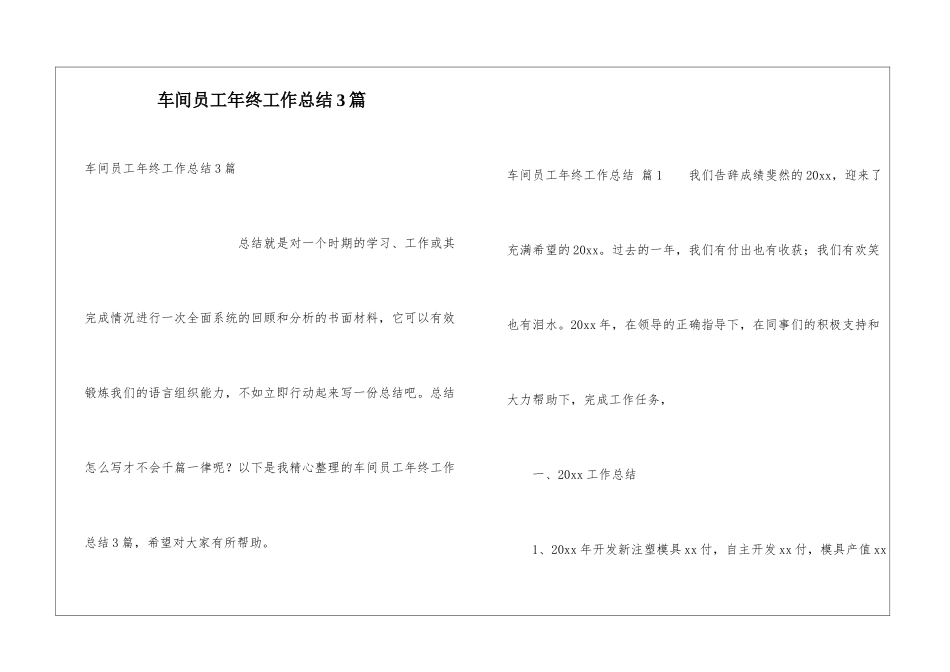 车间员工年终工作总结3篇

车间员工年终工作总结3篇

总结就是对一个时期的学习、工作或其完成情况进行一次全面系统的回顾和分析的书面材料，它可以有效锻炼我们的语言组织能力，不如立即行动起来写一份总结吧。总结怎么写才不会千篇一律呢？以下是我精心整理的车间员工年终工作总结3篇，希望对大家有所帮助。

车间员工年终工作总结 篇1 我们告辞成绩斐然的20xx，迎来了充满希望的20xx。过去的一年，我们有付出也有收获；我们有欢笑也有泪水。20xx年，在领导的正确指导下，在同事们的积极支持和大力帮助下，完成工作任务，

一、20xx工作总结

1、20xx年开发新注塑模具xx付，自主开发xx付，模具产值xx